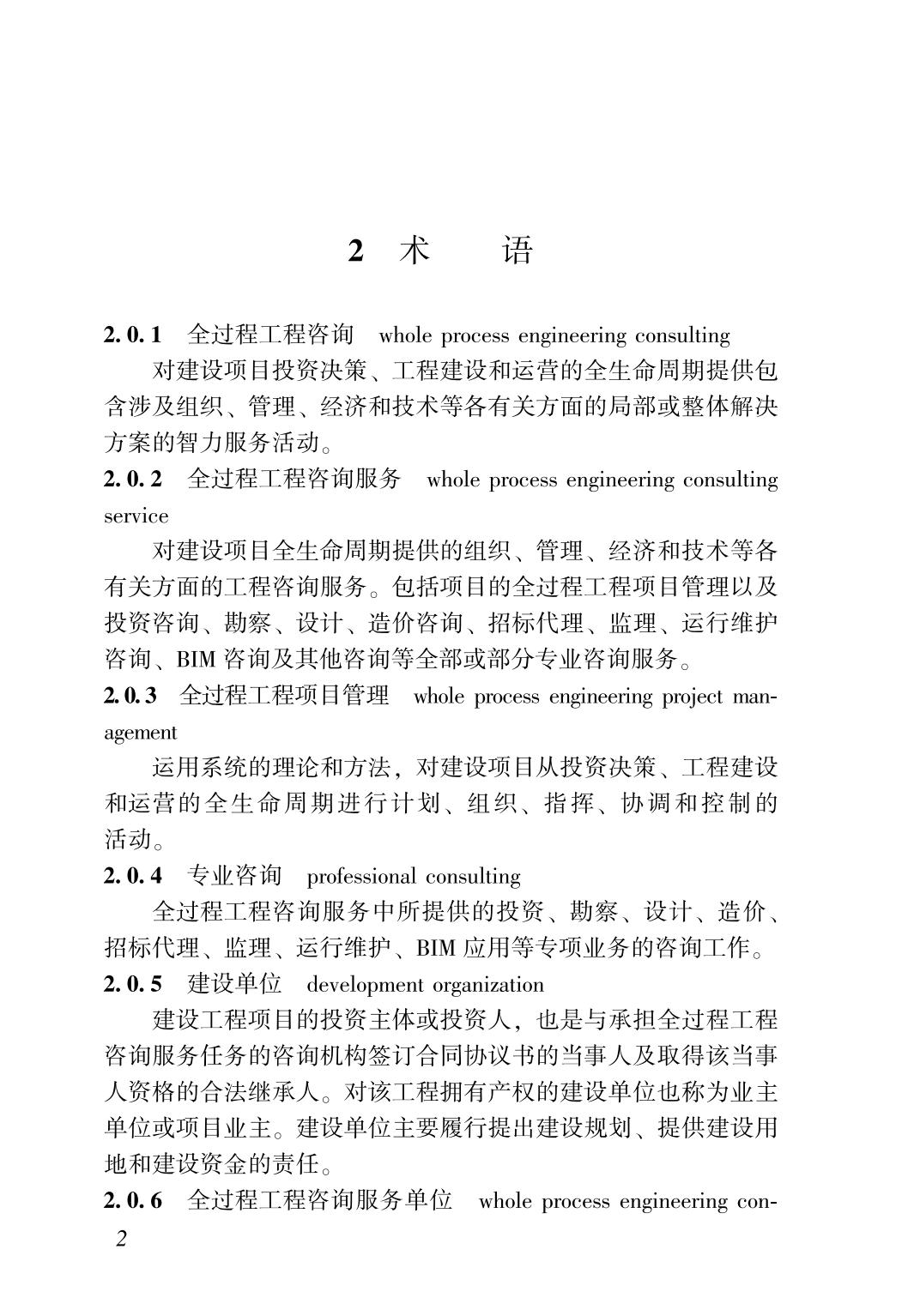 2 术　　语

2.0.1　全过程工程咨询　whole process engineering consulting

对建设项目投资决策、工程建设和运营的全生命周期提供包含涉及组织、管理、经济和技术等各有关方面的局部或整体解决方案的智力服务活动。

2.0.2　全过程工程咨询服务　whole process engineering consulting service

对建设项目全生命周期提供的组织、管理、经济和技术等各有关方面的工程咨询服务。包括项目的全过程工程项目管理以及投资咨询、勘察、设计、造价咨询、招标代理、监理、运行维护咨询、BIM 咨询及其他咨询等全部或部分专业咨询服务。

2.0.3　全过程工程项目管理　whole process engineering project management

运用系统的理论和方法，对建设项目从投资决策、工程建设和运营的全生命周期进行计划、组织、指挥、协调和控制的活动。

2.0.4　专业咨询　professional consulting

全过程工程咨询服务中所提供的投资、勘察、设计、造价、招标代理、监理、运行维护、BIM 应用等专项业务的咨询工作。

2.0.5　建设单位　development organization

建设工程项目的投资主体或投资人，也是与承担全过程工程咨询服务任务的咨询机构签订合同协议书的当事人及取得该当事人资格的合法继承人。对该工程拥有产权的建设单位也称为业主单位或项目业主。建设单位主要履行提出建设规划、提供建设用地和建设资金的责任。

2.0.6　全过程工程咨询服务单位　whole process engineering con-

2